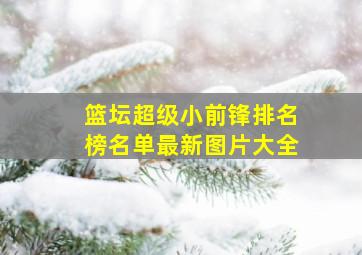 篮坛超级小前锋排名榜名单最新图片大全